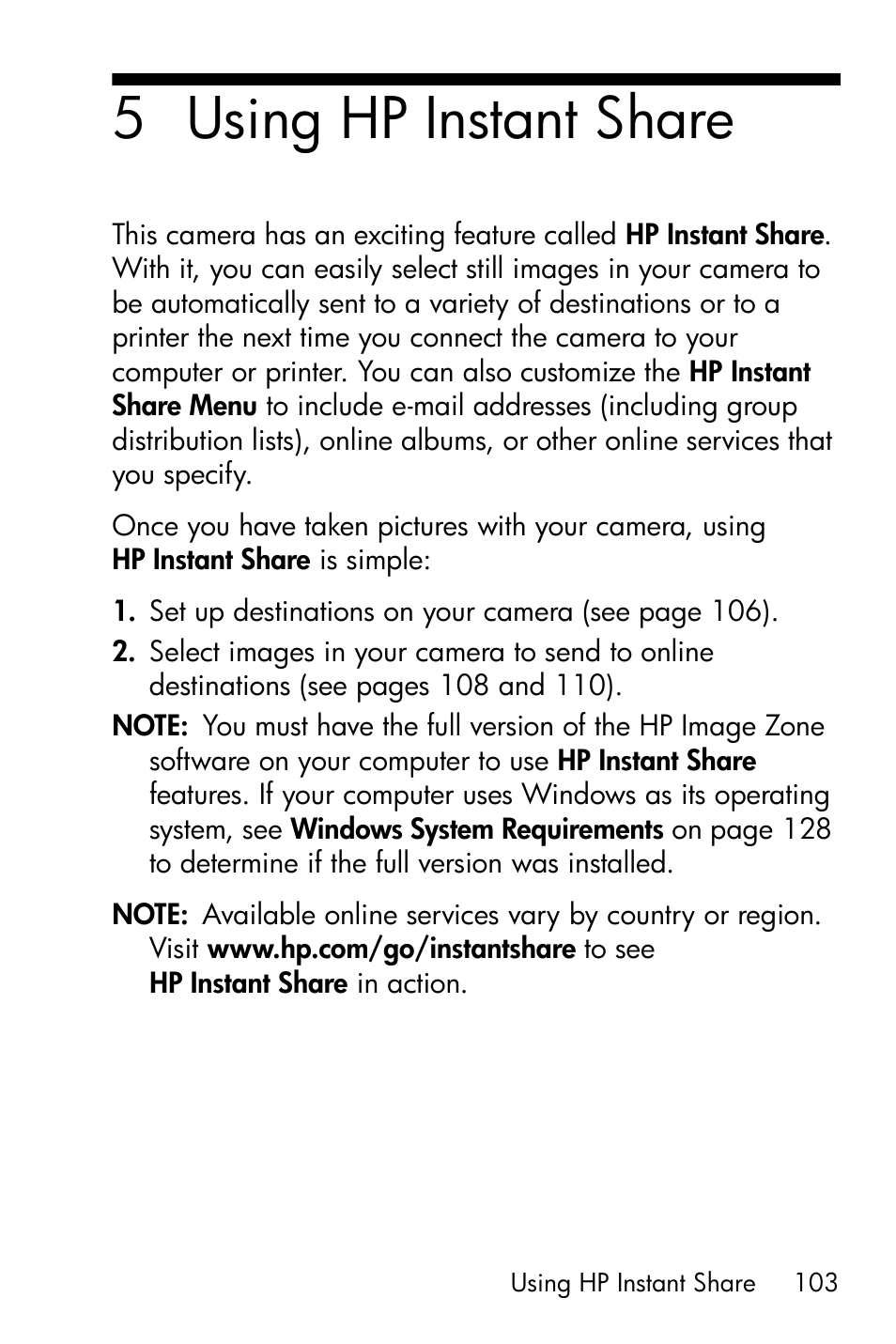 5 Using HP Instant Share

This camera has an exciting feature called HP Instant Share. With it, you can easily select still images in your camera to be automatically sent to a variety of destinations or to a printer the next time you connect the camera to your computer or printer. You can also customize the HP Instant Share Menu to include e-mail addresses (including group distribution lists), online albums, or other online services that you specify.

Once you have taken pictures with your camera, using HP Instant Share is simple:

1. Set up destinations on your camera (see page 106).
2. Select images in your camera to send to online destinations (see pages 108 and 110).

NOTE: You must have the full version of the HP Image Zone software on your computer to use HP Instant Share features. If your computer uses Windows as its operating system, see Windows System Requirements on page 128 to determine if the full version was installed.

NOTE: Available online services vary by country or region. Visit www.hp.com/go/instantshare to see HP Instant Share in action.

Using HP Instant Share 103